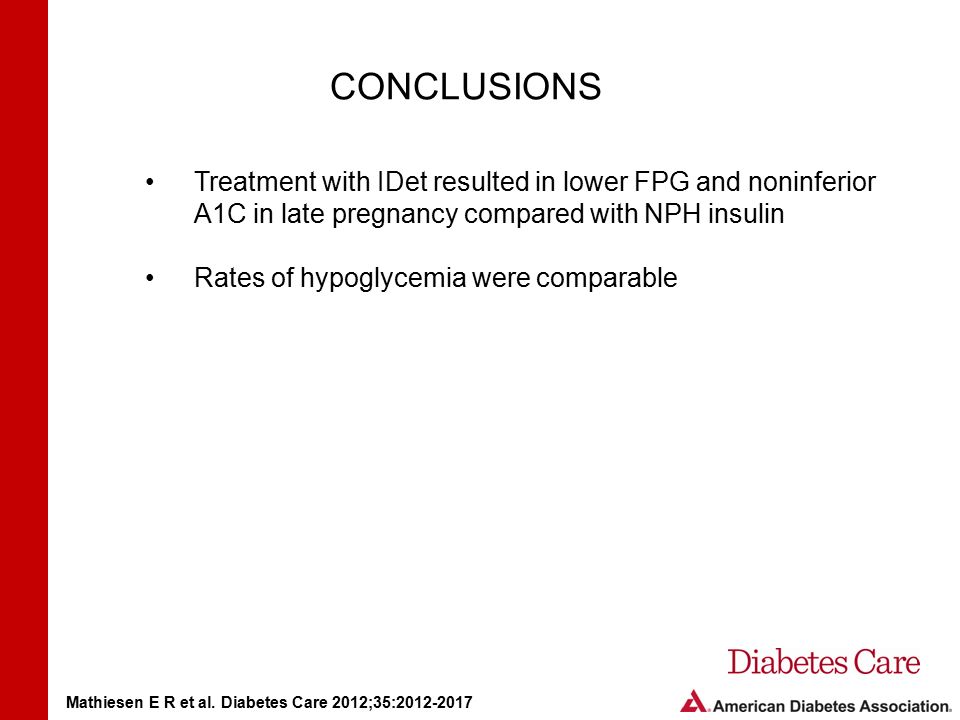 CONCLUSIONS

• Treatment with IDet resulted in lower FPG and noninferior A1C in late pregnancy compared with NPH insulin

• Rates of hypoglycemia were comparable

Diabetes Care

Mathiesen E R et al. Diabetes Care 2012;35:2012-2017

American Diabetes Association.